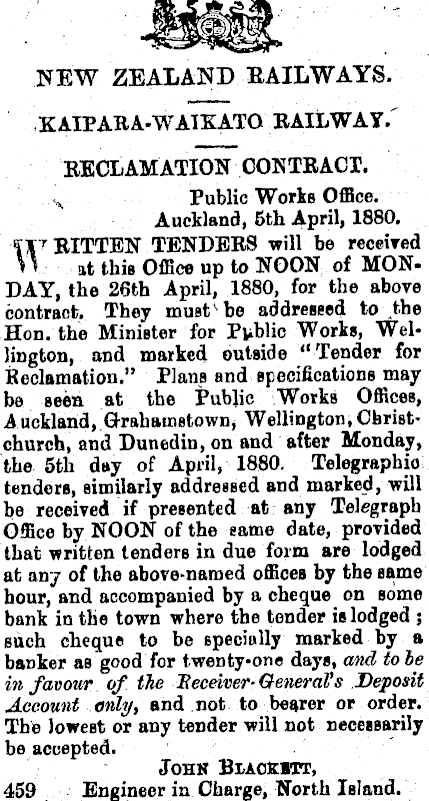 NEW ZEALAND RAILWAYS.

KAIPARA-WAIKATO RAILWAY.

RECLAMATION CONTRACT.

Public Works Office.
Auckland, 5th April, 1880.

WRITTEN TENDERS will be received at this Office up to NOON of MONDAY, the 26th April, 1880, for the above contract. They must be addressed to the Hon. the Minister for Public Works, Wellington, and marked outside "Tender for Reclamation." Plans and specifications may be seen at the Public Works Offices, Auckland, Grahamstown, Wellington, Christchurch, and Dunedin, on and after Monday, the 5th day of April, 1880. Telegraphic tenders, similarly addressed and marked, will be received if presented at any Telegraph Office by NOON of the same date, provided that written tenders in due form are lodged at any of the above-named offices by the same hour, and accompanied by a cheque on some bank in the town where the tender is lodged; such cheque to be specially marked by a banker as good for twenty-one days, and to be in favour of the Receiver-General's Deposit Account only, and not to bearer or order. The lowest or any tender will not necessarily be accepted.

JOHN BLACKETT,
459 Engineer in Charge, North Island.